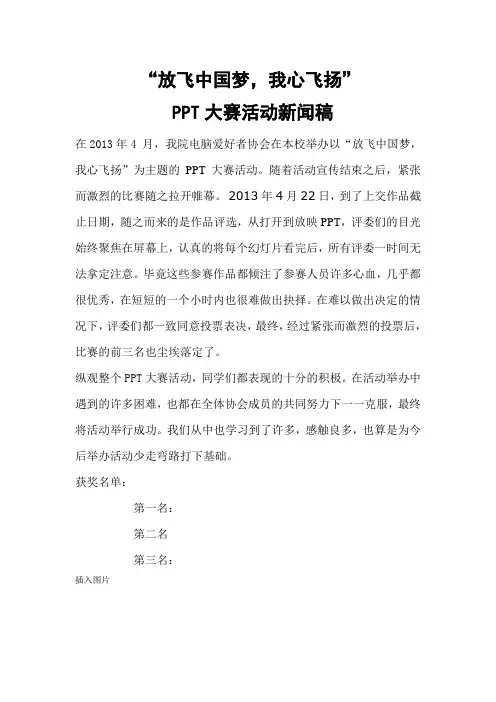 “放飞中国梦，我心飞扬”

PPT 大赛活动新闻稿

在 2013 年 4 月，我院电脑爱好者协会在本校举办以“放飞中国梦，我心飞扬”为主题的 PPT 大赛活动。随着活动宣传结束之后，紧张而激烈的比赛随之拉开帷幕。2013 年 4 月 22 日，到了上交作品截止日期，随之而来的是作品评选，从打开到放映 PPT，评委们的目光始终聚焦在屏幕上，认真的将每个幻灯片看完后，所有评委一时间无法拿定注意。毕竟这些参赛作品都倾注了参赛人员许多心血，几乎都很优秀，在短短的一个小时内也很难做出抉择。在难以做出决定的情况下，评委们都一致同意投票表决，最终，经过紧张而激烈的投票后，比赛的前三名也尘埃落定了。

纵观整个 PPT 大赛活动，同学们都表现的十分的积极。在活动举办中遇到的许多困难，也都在全体协会成员的共同努力下一一克服，最终将活动举行成功。我们从中也学习到了许多，感触良多，也算是为今后举办活动少走弯路打下基础。

获奖名单：

第一名：

第二名

第三名：

插入图片